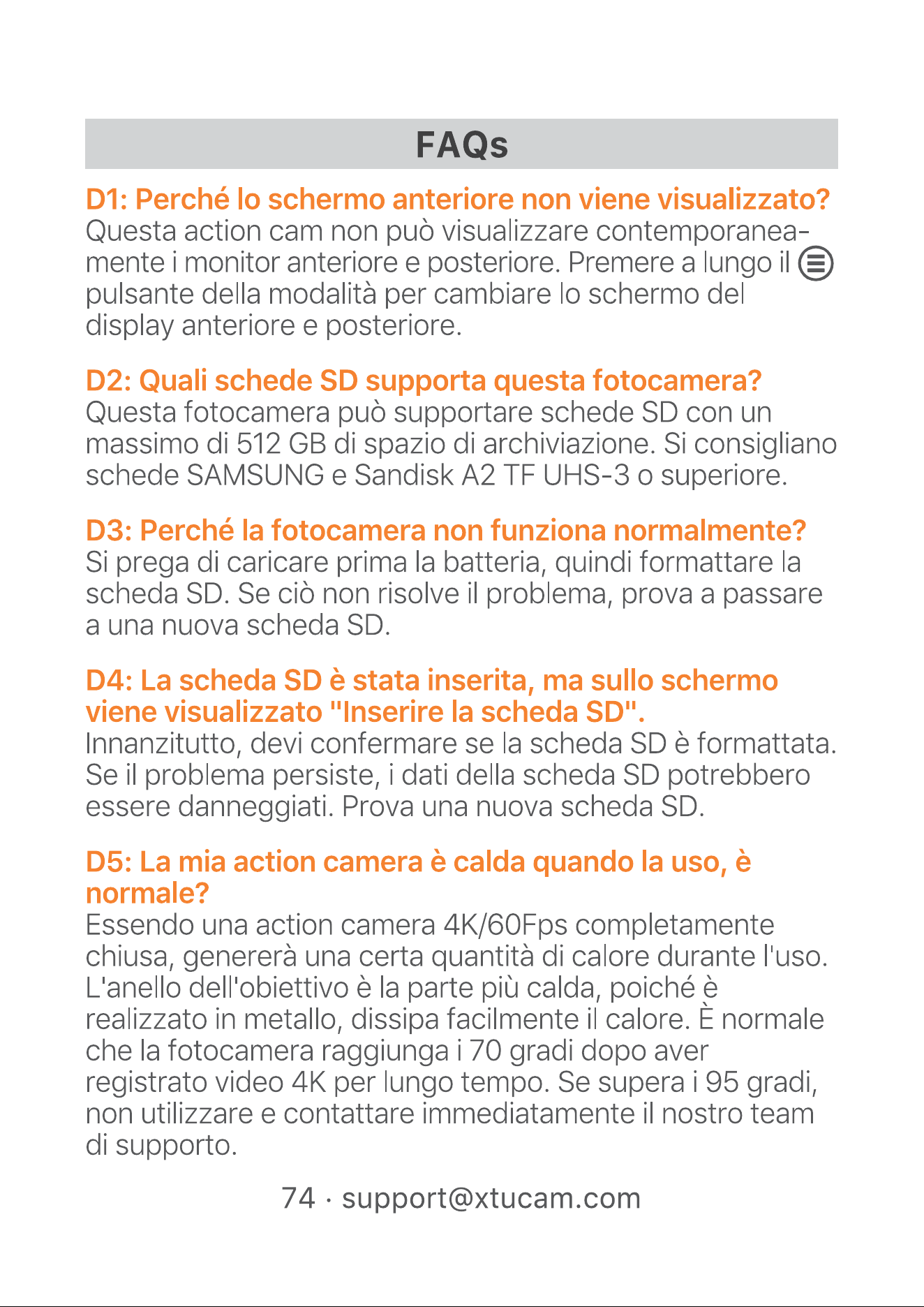 FAQs

D1: Perché lo schermo anteriore non viene visualizzato?
Questa action cam non può visualizzare contemporaneamente i monitor anteriore e posteriore. Premere a lungo il pulsante della modalità per cambiare lo schermo del display anteriore e posteriore.

D2: Quali schede SD supporta questa fotocamera?
Questa fotocamera può supportare schede SD con un massimo di 512 GB di spazio di archiviazione. Si consigliano schede SAMSUNG e Sandisk A2 TF UHS-3 o superiore.

D3: Perché la fotocamera non funziona normalmente?
Si prega di caricare prima la batteria, quindi formattare la scheda SD. Se ciò non risolve il problema, prova a passare a una nuova scheda SD.

D4: La scheda SD è stata inserita, ma sullo schermo viene visualizzato "Inserire la scheda SD".
Innanzitutto, devi confermare se la scheda SD è formattata. Se il problema persiste, i dati della scheda SD potrebbero essere danneggiati. Prova una nuova scheda SD.

D5: La mia action camera è calda quando la uso, è normale?
Essendo una action camera 4K/60Fps completamente chiusa, genererà una certa quantità di calore durante l'uso. L'anello dell'obiettivo è la parte più calda, poiché è realizzato in metallo, dissipa facilmente il calore. È normale che la fotocamera raggiunga i 70 gradi dopo aver registrato video 4K per lungo tempo. Se supera i 95 gradi, non utilizzare e contattare immediatamente il nostro team di supporto.

74 · support@xtucam.com